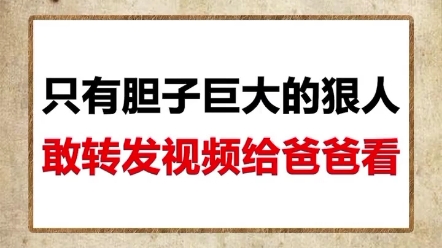 只有胆子巨大的狠人
敢转发视频给爸爸看